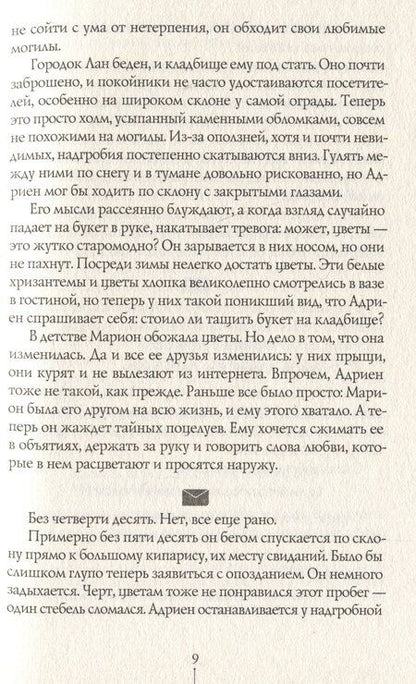 не сойти с ума от нетерпения, он обходит свои любимые могилы.

Городок Лан беден, и кладбище ему под стать. Оно почти заброшено, и покойники не часто удостаиваются посетителей, особенно на широком склоне у самой ограды. Теперь это просто холм, усыпанный каменными обломками, совсем не похожими на могилы. Из-за оползней, хотя и почти невидимых, надгробия постепенно скатываются вниз. Гулять между ними по снегу и в тумане довольно рискованно, но Адриен мог бы ходить по склону с закрытыми глазами.

Его мысли рассеянно блуждают, а когда взгляд случайно падает на букет в руке, накатывает тревога: может, цветы — это жутко старомодно? Он зарывается в них носом, но они не пахнут. Посреди зимы нелегко достать цветы. Эти белые хризантемы и цветы хлопка великолепно смотрелись в вазе в гостиной, но теперь у них такой поникший вид, что Адриен спрашивает себя: стоило ли тащить букет на кладбище?

В детстве Марион обожала цветы. Но дело в том, что она изменилась. Да и все ее друзья изменились: у них прыщи, они курят и не вылезают из интернета. Впрочем, Адриен тоже не такой, как прежде. Раньше все было просто: Марион была его другом на всю жизнь, и ему этого хватало. А теперь он жаждет тайных поцелуев. Ему хочется сжимать ее в объятиях, держать за руку и говорить слова любви, которые в нем расцветают и просятся наружу.

Без четверти десять. Нет, все еще рано.

Примерно без пяти десять он бегом спускается по склону прямо к большому кипарису, их месту свиданий. Было бы слишком глупо теперь заявиться с опозданием. Он немного задыхается. Черт, цветам тоже не понравился этот пробег — один стебель сломался. Адриен останавливается у надгробной

9